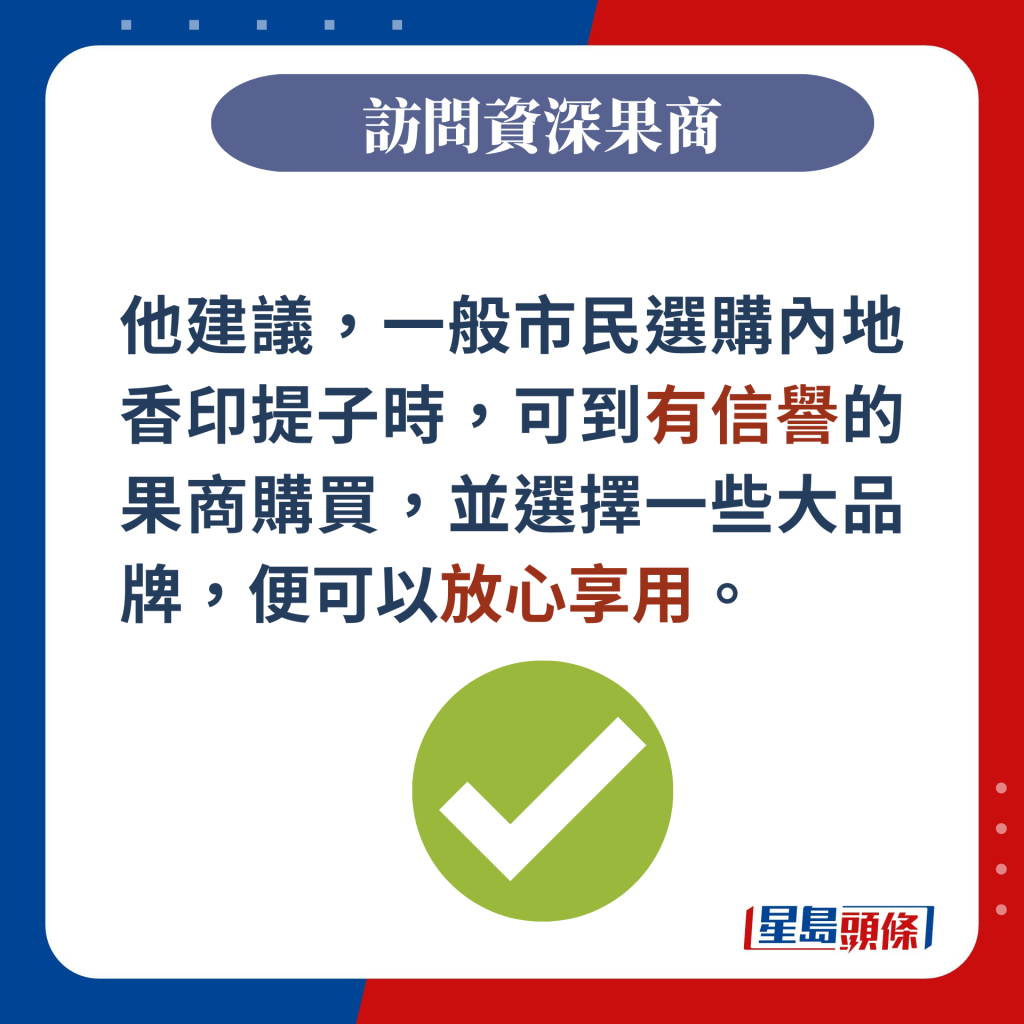 訪問資深果商

他建議，一般市民選購內地香印提子時，可到有信譽的果商購買，並選擇一些大品牌，便可以放心享用。

星島頭條